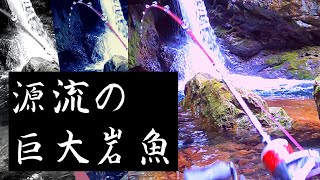 源流の
巨大岩魚